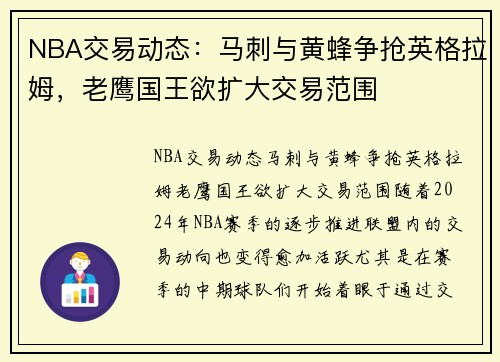 NBA交易动态：马刺与黄蜂争抢英格拉姆，老鹰国王欲扩大交易范围

NBA交易动态马刺与黄蜂争抢英格拉姆老鹰国王欲扩大交易范围随着2024年NBA赛季的逐步推进联盟内的交易动向也变得愈加活跃尤其是在赛季的中期球队们开始着眼于通过交